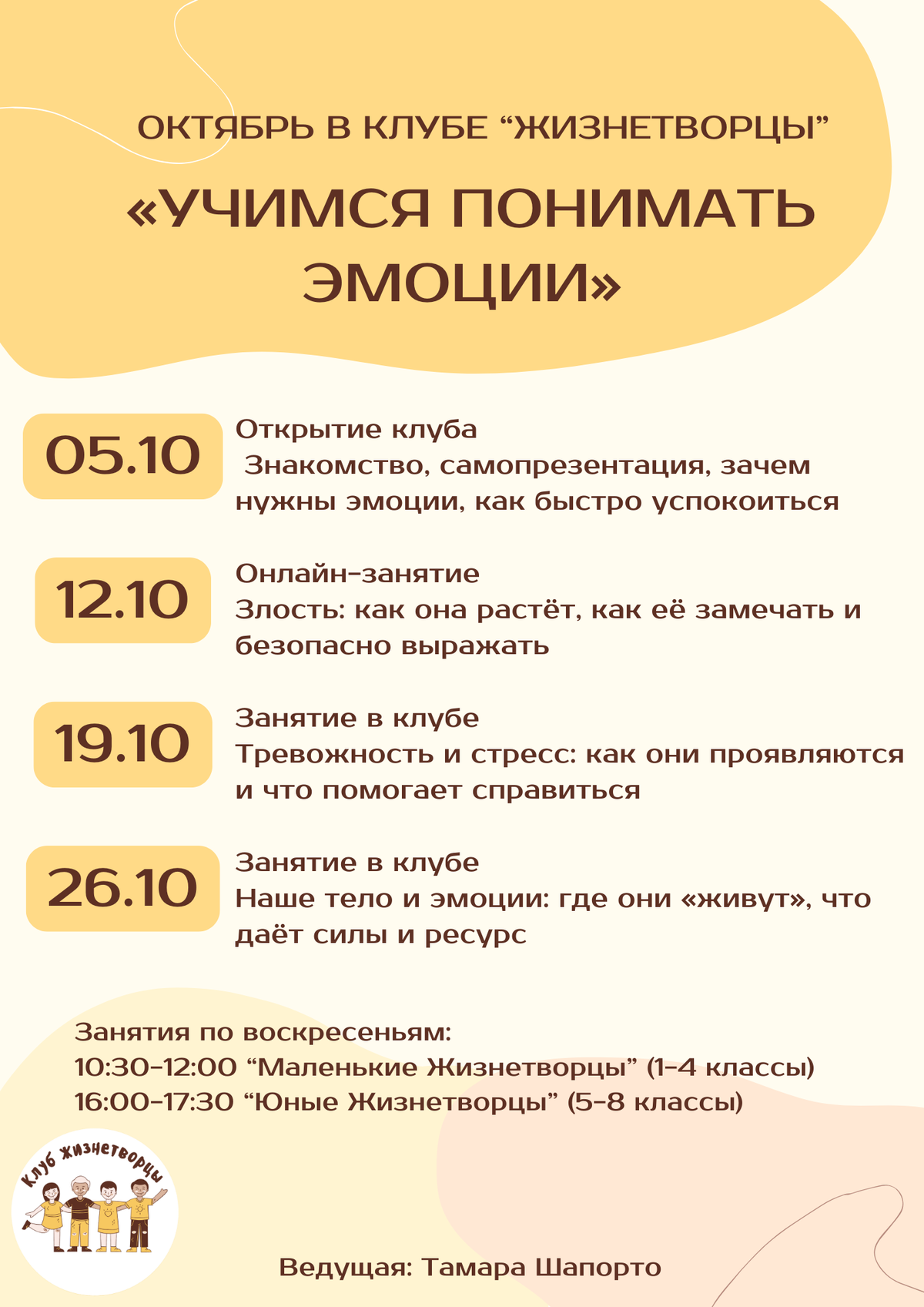 ОКТЯБРЬ В КЛУБЕ “ЖИЗНЕТВОРЦЫ”

«УЧИМСЯ ПОНИМАТЬ ЭМОЦИИ»

05.10

Открытие клуба
Знакомство, самопрезентация, зачем нужны эмоции, как быстро успокоиться

12.10

Онлайн-занятие
Злость: как она растёт, как её замечать и безопасно выражать

19.10

Занятие в клубе
Тревожность и стресс: как они проявляются и что помогает справиться

26.10

Занятие в клубе
Наше тело и эмоции: где они «живут», что даёт силы и ресурс

Занятия по воскресеньям:
10:30-12:00 “Маленькие Жизнетворцы” (1-4 классы)
16:00-17:30 “Юные Жизнетворцы” (5-8 классы)

Клуб Жизнетворцы

Ведущая: Тамара Шапорто